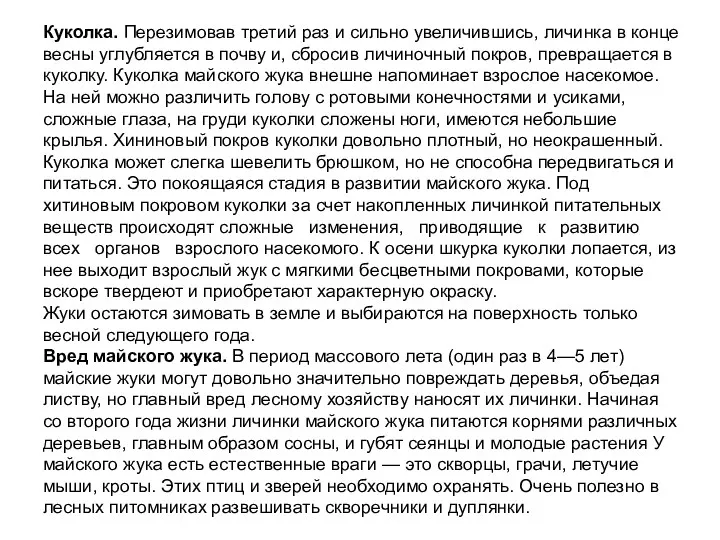 **Куколка.** Перезимовав третий раз и сильно увеличившись, личинка в конце весны углубляется в почву и, сбросив личиночный покров, превращается в куколку. Куколка майского жука внешне напоминает взрослое насекомое. На ней можно различить голову с ротовыми конечностями и усиками, сложные глаза, на груди куколки сложены ноги, имеются небольшие крылья. Хининовый покров куколки довольно плотный, но неокрашенный. Куколка может слегка шевелить брюшком, но не способна передвигаться и питаться. Это покоящаяся стадия в развитии майского жука. Под хитиновым покровом куколки за счет накопленных личинкой питательных веществ происходят сложные изменения, приводящие к развитию всех органов взрослого насекомого. К осени шкурка куколки лопается, из нее выходит взрослый жук с мягкими бесцветными покровами, которые вскоре твердеют и приобретают характерную окраску.
Жуки остаются зимовать в земле и выбираются на поверхность только весной следующего года.
**Вред майского жука.** В период массового лета (один раз в 4—5 лет) майские жуки могут довольно значительно повреждать деревья, объедая листву, но главный вред лесному хозяйству наносят их личинки. Начиная со второго года жизни личинки майского жука питаются корнями различных деревьев, главным образом сосны, и губят сеянцы и молодые растения У майского жука есть естественные враги — это скворцы, грачи, летучие мыши, кроты. Этих птиц и зверей необходимо охранять. Очень полезно в лесных питомниках развешивать скворечники и дуплянки.